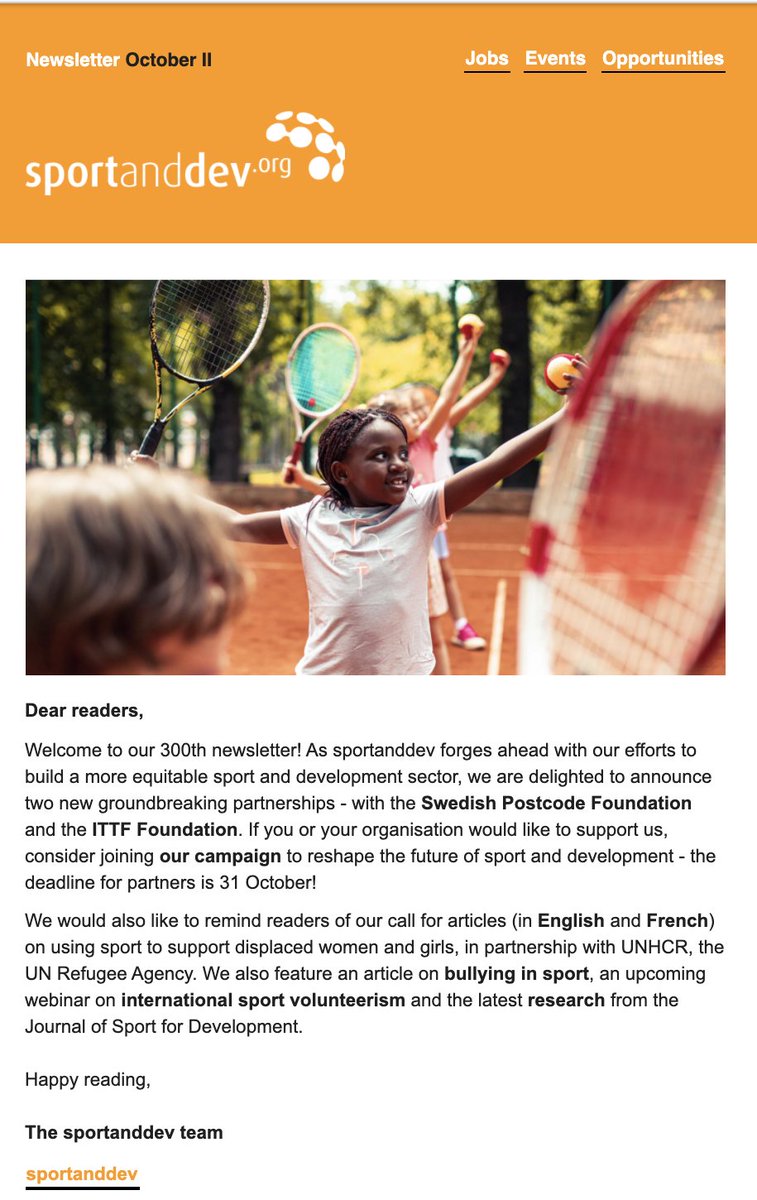 Newsletter October II

Jobs Events Opportunities

sportanddev.org

Dear readers,

Welcome to our 300th newsletter! As sportanddev forges ahead with our efforts to build a more equitable sport and development sector, we are delighted to announce two new groundbreaking partnerships - with the Swedish Postcode Foundation and the ITTF Foundation. If you or your organisation would like to support us, consider joining our campaign to reshape the future of sport and development - the deadline for partners is 31 October!

We would also like to remind readers of our call for articles (in English and French) on using sport to support displaced women and girls, in partnership with UNHCR, the UN Refugee Agency. We also feature an article on bullying in sport, an upcoming webinar on international sport volunteerism and the latest research from the Journal of Sport for Development.

Happy reading,

The sportanddev team

sportanddev